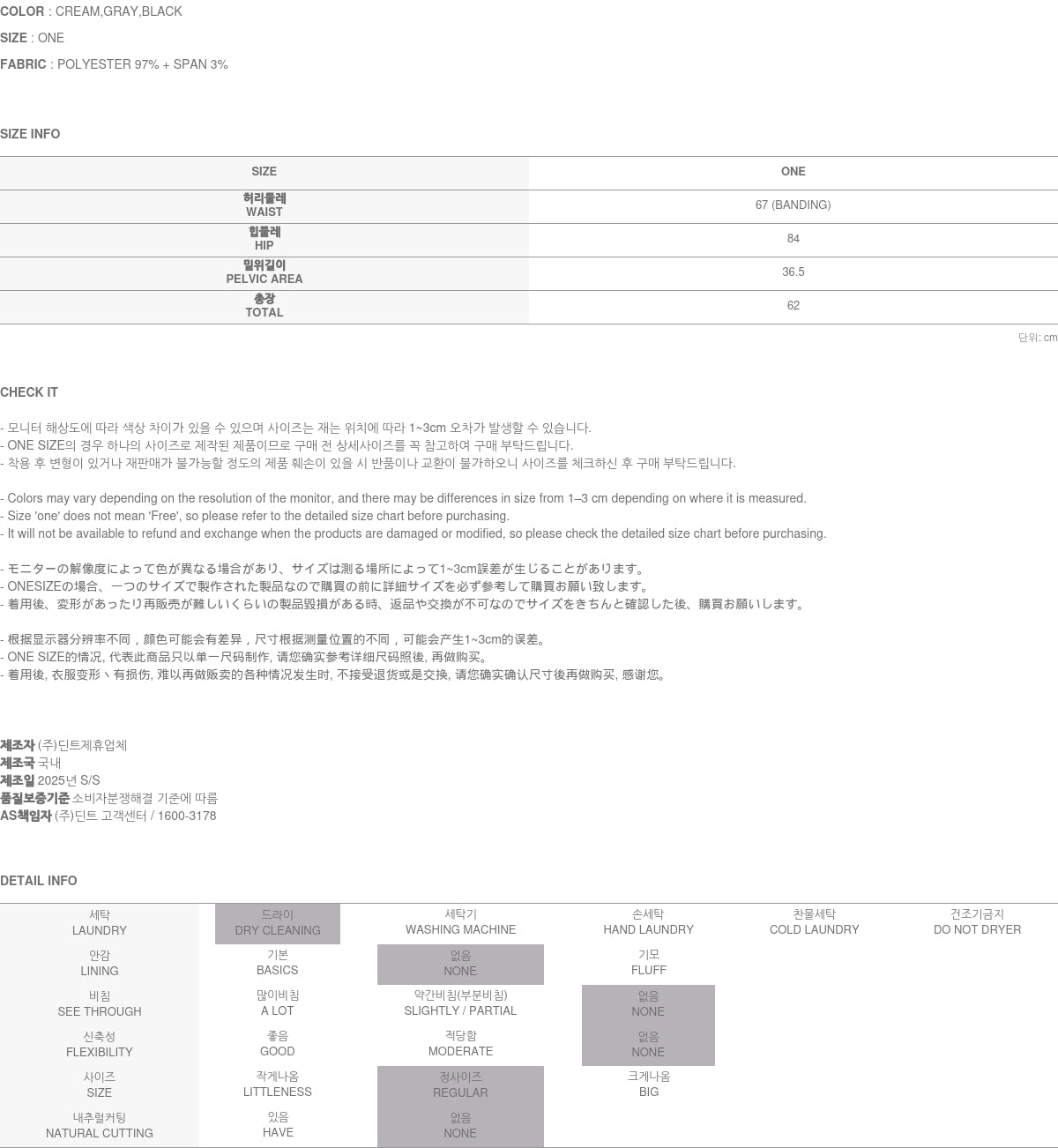 COLOR : CREAM,GRAY,BLACK

SIZE : ONE

FABRIC : POLYESTER 97% + SPAN 3%

SIZE INFO

| SIZE | ONE |
|---|---|
| 허리둘레 WAIST | 67 (BANDING) |
| 힙둘레 HIP | 84 |
| 밑위길이 PELVIC AREA | 36.5 |
| 총장 TOTAL | 62 |

단위: cm

CHECK IT

- 모니터 해상도에 따라 색상 차이가 있을 수 있으며 사이즈는 재는 위치에 따라 1~3cm 오차가 발생할 수 있습니다.
- ONE SIZE의 경우 하나의 사이즈로 제작된 제품이므로 구매 전 상세사이즈를 꼭 참고하여 구매 부탁드립니다.
- 착용 후 변형이 있거나 재판매가 불가능할 정도의 제품 훼손이 있을 시 반품이나 교환이 불가하오니 사이즈를 체크하신 후 구매 부탁드립니다.

- Colors may vary depending on the resolution of the monitor, and there may be differences in size from 1–3 cm depending on where it is measured.
- Size 'one' does not mean 'Free', so please refer to the detailed size chart before purchasing.
- It will not be available to refund and exchange when the products are damaged or modified, so please check the detailed size chart before purchasing.

- モニターの解像度によって色が異なる場合があり、サイズは測る場所によって1~3cm誤差が生じることがあります。
- ONESIZEの場合、一つのサイズで製作された製品なので購買の前に詳細サイズを必ず参考して購買お願い致します。
- 着用後、変形があったり再販売が難しいくらいの製品毀損がある時、返品や交換が不可なのでサイズをきちんと確認した後、購買お願いします。

- 根据显示器分辨率不同，颜色可能会有差异，尺寸根据测量位置的不同，可能会产生1~3cm的误差。
- ONE SIZE的情况, 代表此商品只以单一尺码制作, 请您确实参考详细尺码照後, 再做购买。
- 着用後, 衣服变形丶有损伤, 难以再做贩卖的各种情况发生时, 不接受退货或是交换, 请您确实确认尺寸後再做购买, 感谢您。

제조자 (주)딘트제휴업체
제조국 국내
제조일 2025년 S/S
품질보증기준 소비자분쟁해결 기준에 따름
AS책임자 (주)딘트 고객센터 / 1600-3178

DETAIL INFO

| 세탁 LAUNDRY | 드라이 DRY CLEANING | 세탁기 WASHING MACHINE | 손세탁 HAND LAUNDRY | 찬물세탁 COLD LAUNDRY | 건조기금지 DO NOT DRYER |
|---|---|---|---|---|---|
| 안감 LINING | 기본 BASICS | 없음 NONE | 기모 FLUFF | | |
| 비침 SEE THROUGH | 많이비침 A LOT | 약간비침(부분비침) SLIGHTLY / PARTIAL | 없음 NONE | | |
| 신축성 FLEXIBILITY | 좋음 GOOD | 적당함 MODERATE | 없음 NONE | | |
| 사이즈 SIZE | 작게나옴 LITTLENESS | 정사이즈 REGULAR | 크게나옴 BIG | | |
| 내추럴커팅 NATURAL CUTTING | 있음 HAVE | 없음 NONE | | | |